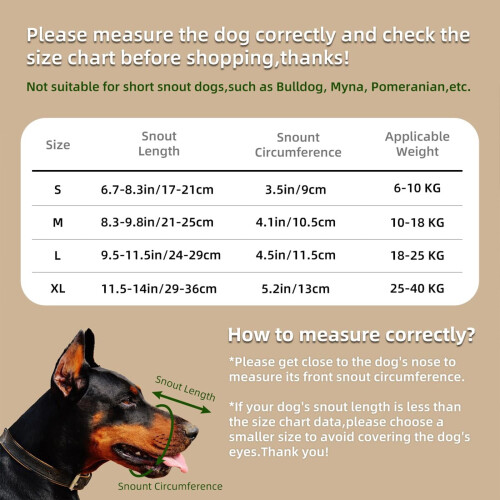 Please measure the dog correctly and check the size chart before shopping,thanks!

Not suitable for short snout dogs,such as Bulldog, Myna, Pomeranian,etc.

| Size | Snout Length | Snount Circumference | Applicable Weight |
|---|---|---|---|
| S | 6.7-8.3in/17-21cm | 3.5in/9cm | 6-10 KG |
| M | 8.3-9.8in/21-25cm | 4.1in/10.5cm | 10-18 KG |
| L | 9.5-11.5in/24-29cm | 4.5in/11.5cm | 18-25 KG |
| XL | 11.5-14in/29-36cm | 5.2in/13cm | 25-40 KG |

Snout Length

Snount Circumference

How to measure correctly?

*Please get close to the dog's nose to measure its front snout circumference.

*If your dog's snout length is less than the size chart data,please choose a smaller size to avoid covering the dog's eyes.Thank you!